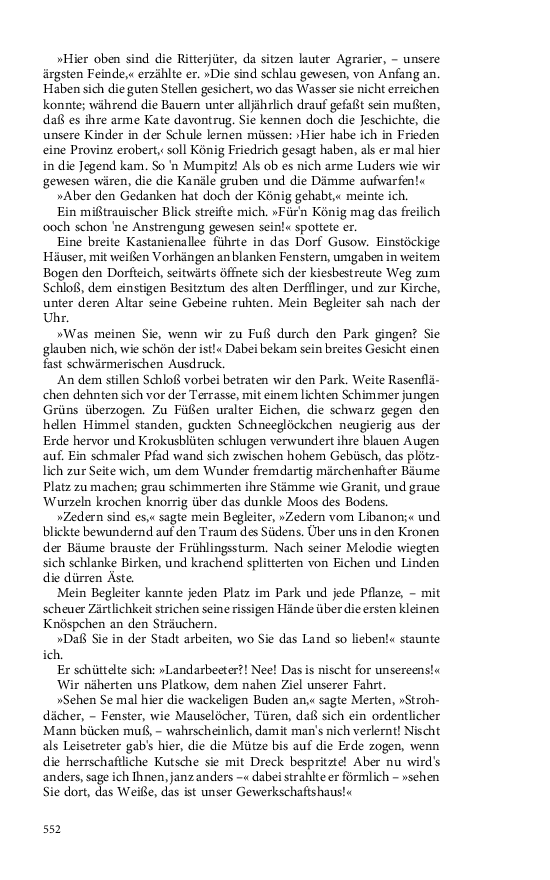 »Hier oben sind die Ritterjüter, da sitzen lauter Agrarier, – unsere ärgsten Feinde,« erzählte er. »Die sind schlau gewesen, von Anfang an. Haben sich die guten Stellen gesichert, wo das Wasser sie nicht erreichen konnte; während die Bauern unter alljährlich drauf gefaßt sein mußten, daß es ihre arme Kate davontrug. Sie kennen doch die Jeschichte, die unsere Kinder in der Schule lernen müssen: ›Hier habe ich in Frieden eine Provinz erobert,‹ soll König Friedrich gesagt haben, als er mal hier in die Jegend kam. So 'n Mumpitz! Als ob es nich arme Luders wie wir gewesen wären, die die Kanäle gruben und die Dämme aufwarfen!«

»Aber den Gedanken hat doch der König gehabt,« meinte ich.

Ein mißtrauischer Blick streifte mich. »Für'n König mag das freilich ooch schon 'ne Anstrengung gewesen sein!« spottete er.

Eine breite Kastanienallee führte in das Dorf Gusow. Einstöckige Häuser, mit weißen Vorhängen an blanken Fenstern, umgaben in weitem Bogen den Dorfteich, seitwärts öffnete sich der kiesbestreute Weg zum Schloß, dem einstigen Besitztum des alten Derfflinger, und zur Kirche, unter deren Altar seine Gebeine ruhten. Mein Begleiter sah nach der Uhr.

»Was meinen Sie, wenn wir zu Fuß durch den Park gingen? Sie glauben nich, wie schön der ist!« Dabei bekam sein breites Gesicht einen fast schwärmerischen Ausdruck.

An dem stillen Schloß vorbei betraten wir den Park. Weite Rasenflächen dehnten sich vor der Terrasse, mit einem lichten Schimmer jungen Grüns überzogen. Zu Füßen uralter Eichen, die schwarz gegen den hellen Himmel standen, guckten Schneeglöckchen neugierig aus der Erde hervor und Krokusblüten schlugen verwundert ihre blauen Augen auf. Ein schmaler Pfad wand sich zwischen hohem Gebüsch, das plötzlich zur Seite wich, um dem Wunder fremdartig märchenhafter Bäume Platz zu machen; grau schimmerten ihre Stämme wie Granit, und graue Wurzeln krochen knorrig über das dunkle Moos des Bodens.

»Zedern sind es,« sagte mein Begleiter, »Zedern vom Libanon;« und blickte bewundernd auf den Traum des Südens. Über uns in den Kronen der Bäume brauste der Frühlingssturm. Nach seiner Melodie wiegten sich schlanke Birken, und krachend splitterten von Eichen und Linden die dürren Äste.

Mein Begleiter kannte jeden Platz im Park und jede Pflanze, – mit scheuer Zärtlichkeit strichen seine rissigen Hände über die ersten kleinen Knöspchen an den Sträuchern.

»Daß Sie in der Stadt arbeiten, wo Sie das Land so lieben!« staunte ich.

Er schüttelte sich: »Landarbeeter?! Nee! Das is nischt for unsereens!«

Wir näherten uns Platkow, dem nahen Ziel unserer Fahrt.

»Sehen Se mal hier die wackeligen Buden an,« sagte Merten, »Strohdächer, – Fenster, wie Mauselöcher, Türen, daß sich ein ordentlicher Mann bücken muß, – wahrscheinlich, damit man's nich verlernt! Nischt als Leisetreter gab's hier, die die Mütze bis auf die Erde zogen, wenn die herrschaftliche Kutsche sie mit Dreck bespritzte! Aber nu wird's anders, sage ich Ihnen, janz anders –« dabei strahlte er förmlich – »sehen Sie dort, das Weiße, das ist unser Gewerkschaftshaus!«

552